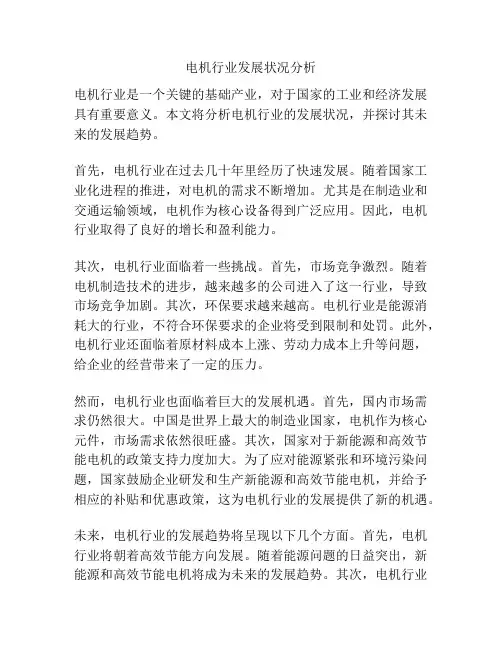 电机行业发展状况分析

电机行业是一个关键的基础产业，对于国家的工业和经济发展具有重要意义。本文将分析电机行业的发展状况，并探讨其未来的发展趋势。

首先，电机行业在过去几十年里经历了快速发展。随着国家工业化进程的推进，对电机的需求不断增加。尤其是在制造业和交通运输领域，电机作为核心设备得到广泛应用。因此，电机行业取得了良好的增长和盈利能力。

其次，电机行业面临着一些挑战。首先，市场竞争激烈。随着电机制造技术的进步，越来越多的公司进入了这一行业，导致市场竞争加剧。其次，环保要求越来越高。电机行业是能源消耗大的行业，不符合环保要求的企业将受到限制和处罚。此外，电机行业还面临着原材料成本上涨、劳动力成本上升等问题，给企业的经营带来了一定的压力。

然而，电机行业也面临着巨大的发展机遇。首先，国内市场需求仍然很大。中国是世界上最大的制造业国家，电机作为核心元件，市场需求依然很旺盛。其次，国家对于新能源和高效节能电机的政策支持力度加大。为了应对能源紧张和环境污染问题，国家鼓励企业研发和生产新能源和高效节能电机，并给予相应的补贴和优惠政策，这为电机行业的发展提供了新的机遇。

未来，电机行业的发展趋势将呈现以下几个方面。首先，电机行业将朝着高效节能方向发展。随着能源问题的日益突出，新能源和高效节能电机将成为未来的发展趋势。其次，电机行业